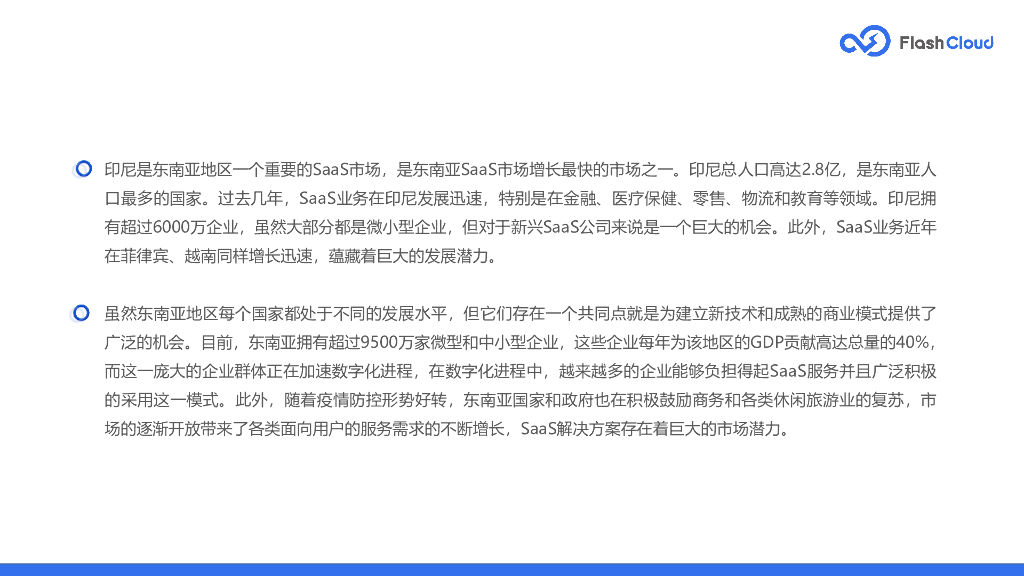 FlashCloud

印尼是东南亚地区一个重要的SaaS市场，是东南亚SaaS市场增长最快的市场之一。印尼总人口高达2.8亿，是东南亚人口最多的国家。过去几年，SaaS业务在印尼发展迅速，特别是在金融、医疗保健、零售、物流和教育等领域。印尼拥有超过6000万企业，虽然大部分都是微小型企业，但对于新兴SaaS公司来说是一个巨大的机会。此外，SaaS业务近年在菲律宾、越南同样增长迅速，蕴藏着巨大的发展潜力。

虽然东南亚地区每个国家都处于不同的发展水平，但它们存在一个共同点就是为建立新技术和成熟的商业模式提供了广泛的机会。目前，东南亚拥有超过9500万家微型和中小型企业，这些企业每年为该地区的GDP贡献高达总量的40%，而这一庞大的企业群体正在加速数字化进程，在数字化进程中，越来越多的企业能够负担得起SaaS服务并且广泛积极的采用这一模式。此外，随着疫情防控形势好转，东南亚国家和政府也在积极鼓励商务和各类休闲旅游业的复苏，市场的逐渐开放带来了各类面向用户的服务需求的不断增长，SaaS解决方案存在着巨大的市场潜力。